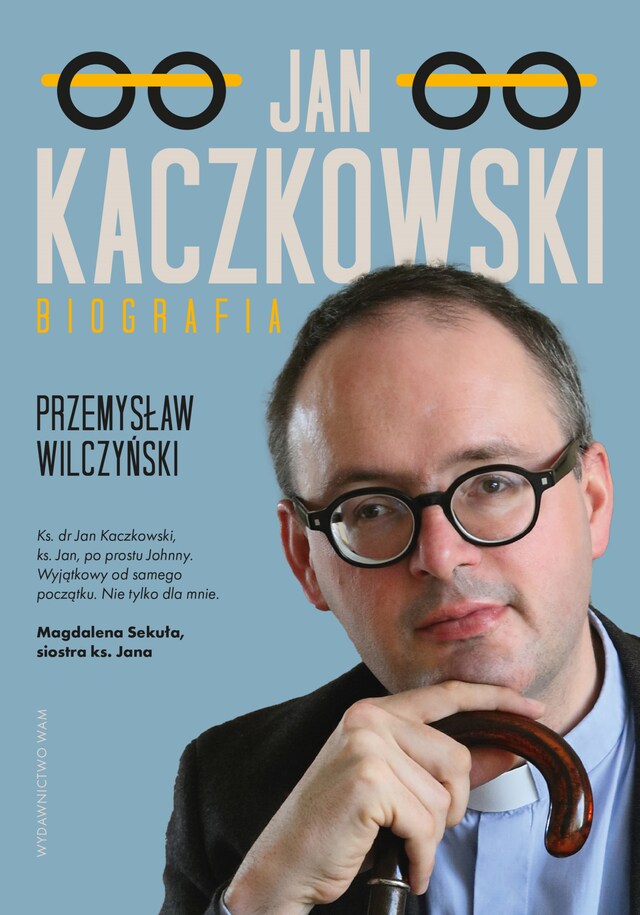 JAN KACZKOWSKI

BIOGRAFIA

PRZEMYSŁAW WILCZYŃSKI

Ks. dr Jan Kaczkowski, ks. Jan, po prostu Johnny. Wyjątkowy od samego początku. Nie tylko dla mnie.

Magdalena Sekuła, siostra ks. Jana

WYDAWNICTWO WAM